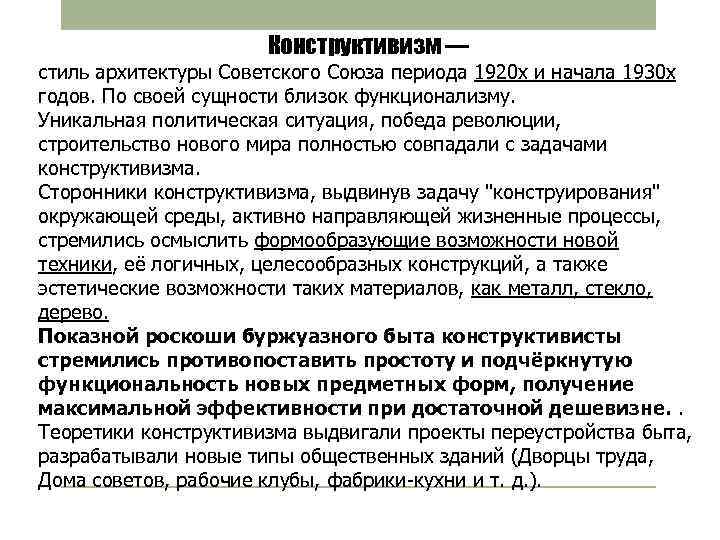 Конструктивизм —
стиль архитектуры Советского Союза периода 1920х и начала 1930х годов. По своей сущности близок функционализму.
Уникальная политическая ситуация, победа революции, строительство нового мира полностью совпадали с задачами конструктивизма.
Сторонники конструктивизма, выдвинув задачу "конструирования" окружающей среды, активно направляющей жизненные процессы, стремились осмыслить формообразующие возможности новой техники, её логичных, целесообразных конструкций, а также эстетические возможности таких материалов, как металл, стекло, дерево.
Показной роскоши буржуазного быта конструктивисты стремились противопоставить простоту и подчёркнутую функциональность новых предметных форм, получение максимальной эффективности при достаточной дешевизне. .
Теоретики конструктивизма выдвигали проекты переустройства быта, разрабатывали новые типы общественных зданий (Дворцы труда, Дома советов, рабочие клубы, фабрики-кухни и т. д.).